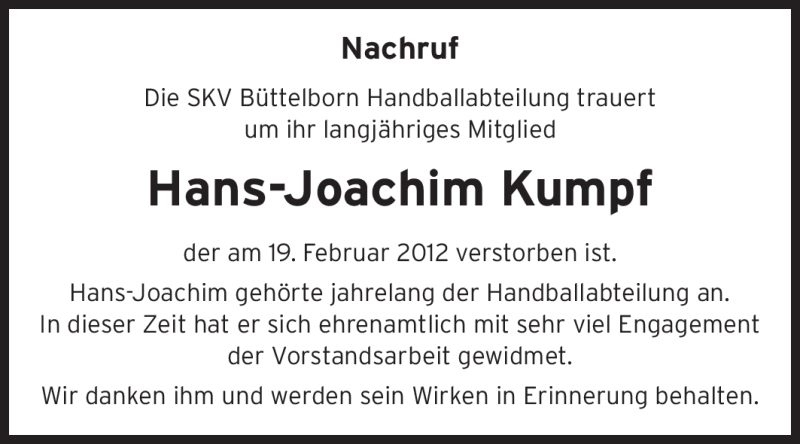 Nachruf

Die SKV Büttelborn Handballabteilung trauert um ihr langjähriges Mitglied

Hans-Joachim Kumpf

der am 19. Februar 2012 verstorben ist.

Hans-Joachim gehörte jahrelang der Handballabteilung an. In dieser Zeit hat er sich ehrenamtlich mit sehr viel Engagement der Vorstandsarbeit gewidmet.

Wir danken ihm und werden sein Wirken in Erinnerung behalten.